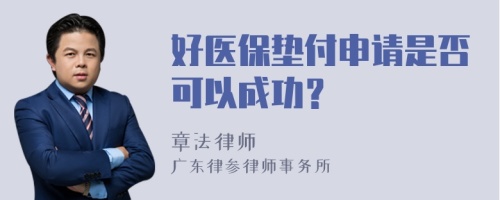 好医保垫付申请是否可以成功？

章法律师
广东律参律师事务所